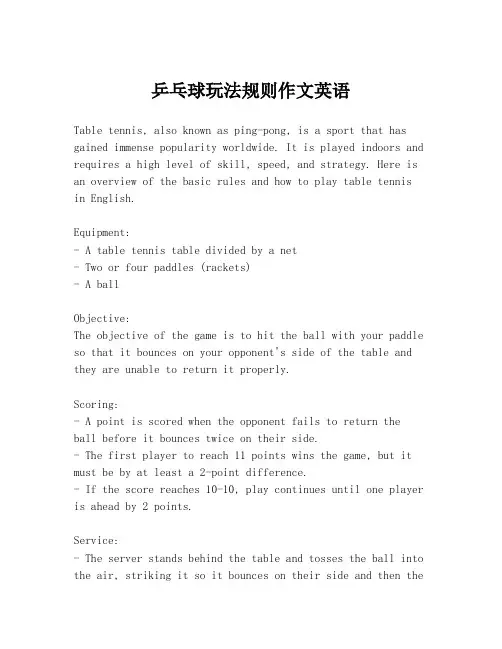 乒乓球玩法规则作文英语

Table tennis, also known as ping-pong, is a sport that has gained immense popularity worldwide. It is played indoors and requires a high level of skill, speed, and strategy. Here is an overview of the basic rules and how to play table tennis in English.

Equipment:
- A table tennis table divided by a net
- Two or four paddles (rackets)
- A ball

Objective:
The objective of the game is to hit the ball with your paddle so that it bounces on your opponent's side of the table and they are unable to return it properly.

Scoring:
- A point is scored when the opponent fails to return the ball before it bounces twice on their side.
- The first player to reach 11 points wins the game, but it must be by at least a 2-point difference.
- If the score reaches 10-10, play continues until one player is ahead by 2 points.

Service:
- The server stands behind the table and tosses the ball into the air, striking it so it bounces on their side and then the